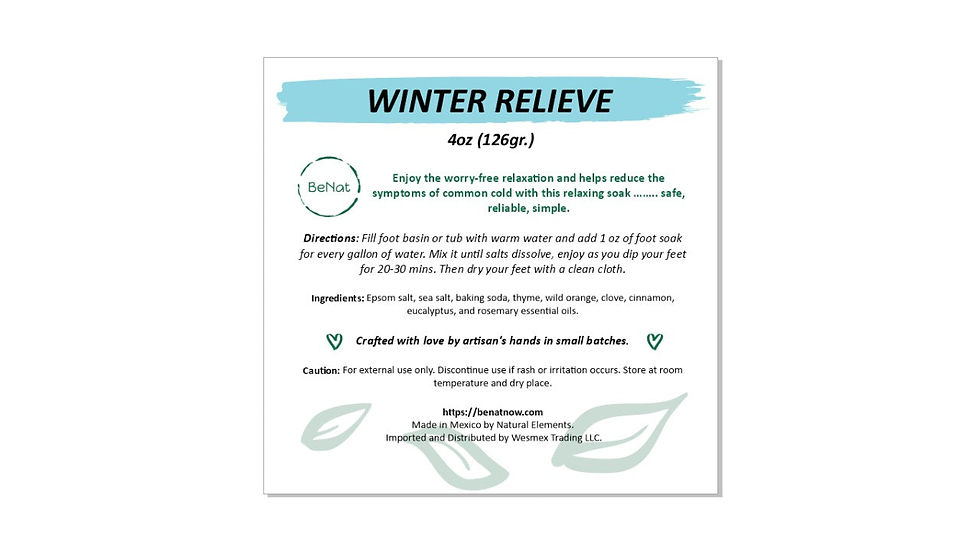 WINTER RELIEVE

4oz (126gr.)

BeNat

Enjoy the worry-free relaxation and helps reduce the symptoms of common cold with this relaxing soak ........ safe, reliable, simple.

Directions: Fill foot basin or tub with warm water and add 1 oz of foot soak for every gallon of water. Mix it until salts dissolve, enjoy as you dip your feet for 20-30 mins. Then dry your feet with a clean cloth.

Ingredients: Epsom salt, sea salt, baking soda, thyme, wild orange, clove, cinnamon, eucalyptus, and rosemary essential oils.

Crafted with love by artisan's hands in small batches.

Caution: For external use only. Discontinue use if rash or irritation occurs. Store at room temperature and dry place.

https://benatnow.com
Made in Mexico by Natural Elements.
Imported and Distributed by Wesmex Trading LLC.